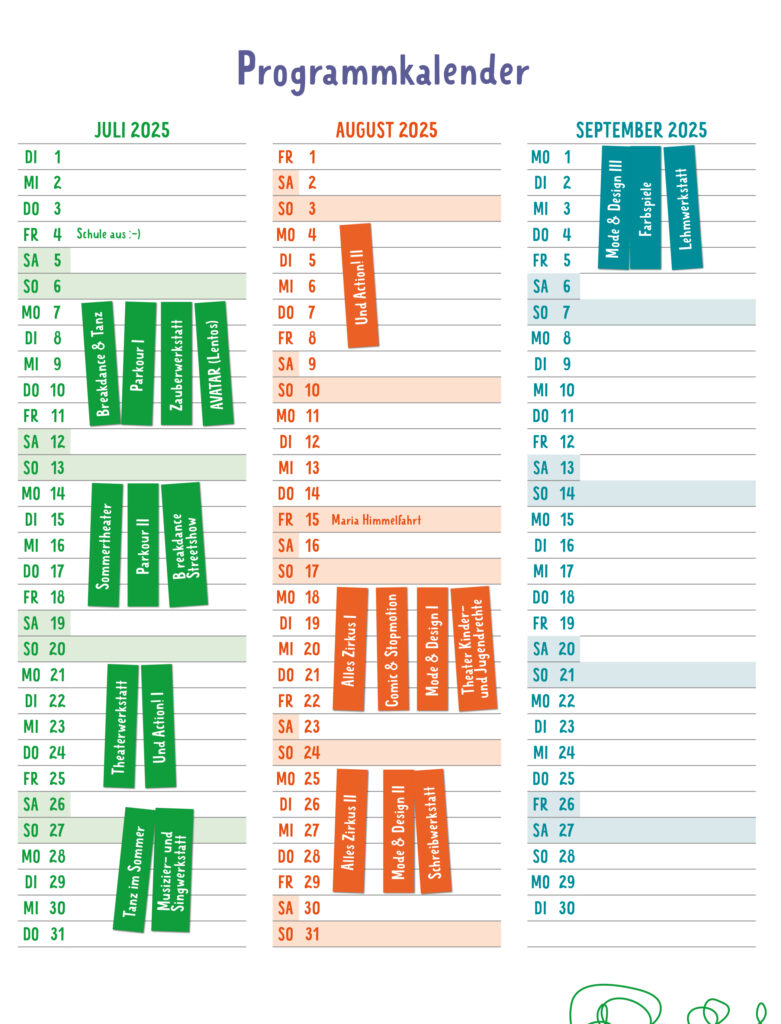 Programmkalender

JULI 2025

DI 1
MI 2
DO 3
FR 4 Schule aus :-)
SA 5
SO 6
MO 7
DI 8
MI 9
DO 10
FR 11
SA 12
SO 13
MO 14
DI 15
MI 16
DO 17
FR 18
SA 19
SO 20
MO 21
DI 22
MI 23
DO 24
FR 25
SA 26
SO 27
MO 28
DI 29
MI 30
DO 31

Breakdance & Tanz
Parkour I
Zauberwerkstatt
AVATAR (Lentos)
Sommertheater
Parkour II
Breakdance Streetshow
Theaterwerkstatt
Und Action! I
Tanz im Sommer
Musizier- und Singwerkstatt

AUGUST 2025

FR 1
SA 2
SO 3
MO 4
DI 5
MI 6
DO 7
FR 8
SA 9
SO 10
MO 11
DI 12
MI 13
DO 14
FR 15 Maria Himmelfahrt
SA 16
SO 17
MO 18
DI 19
MI 20
DO 21
FR 22
SA 23
SO 24
MO 25
DI 26
MI 27
DO 28
FR 29
SA 30
SO 31

Und Action! II
Alles Zirkus I
Comic & Stopmotion
Mode & Design I
Theater Kinder- und Jugendrechte
Alles Zirkus II
Mode & Design II
Schreibwerkstatt

SEPTEMBER 2025

MO 1
DI 2
MI 3
DO 4
FR 5
SA 6
SO 7
MO 8
DI 9
MI 10
DO 11
FR 12
SA 13
SO 14
MO 15
DI 16
MI 17
DO 18
FR 19
SA 20
SO 21
MO 22
DI 23
MI 24
DO 25
FR 26
SA 27
SO 28
MO 29
DI 30

Mode & Design III
Farbspiele
Lehmwerkstatt